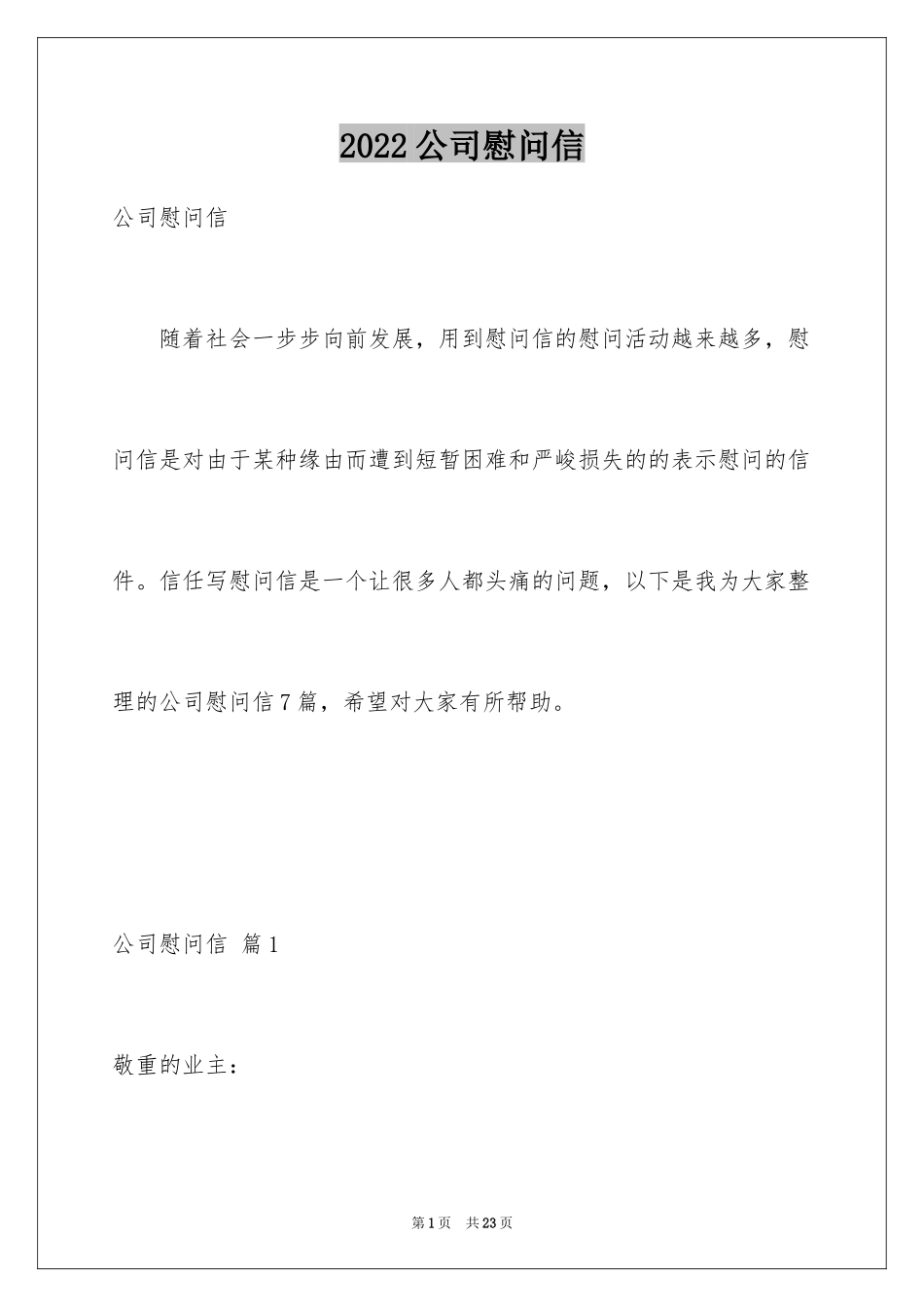 2022公司慰问信

公司慰问信

随着社会一步步向前发展，用到慰问信的慰问活动越来越多，慰问信是对由于某种缘由而遭到短暂困难和严峻损失的的表示慰问的信件。信任写慰问信是一个让很多人都头痛的问题，以下是我为大家整理的公司慰问信7篇，希望对大家有所帮助。

公司慰问信 篇1

敬重的业主：

第1页 共23页